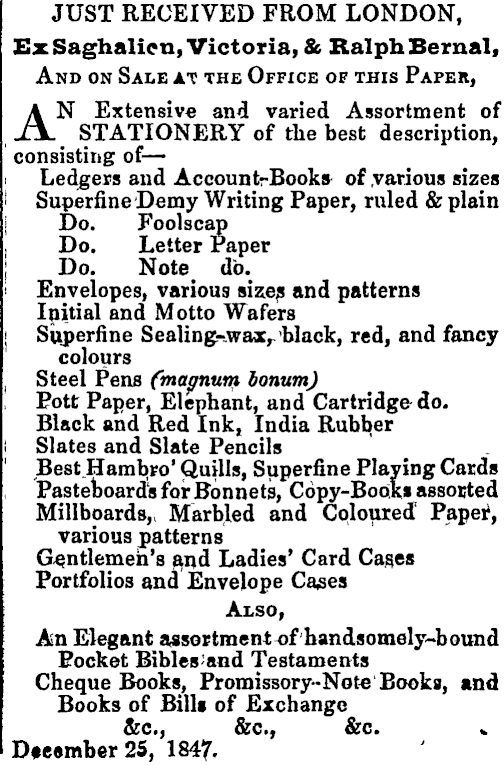 JUST RECEIVED FROM LONDON,

Ex Saghalien, Victoria, & Ralph Bernal,

AND ON SALE AT THE OFFICE OF THIS PAPER,

AN Extensive and varied Assortment of STATIONERY of the best description, consisting of—

Ledgers and Account-Books of various sizes
Superfine Demy Writing Paper, ruled & plain
Do. Foolscap
Do. Letter Paper
Do. Note do.
Envelopes, various sizes and patterns
Initial and Motto Wafers
Superfine Sealing-wax, black, red, and fancy colours
Steel Pens (magnum bonum)
Pott Paper, Elephant, and Cartridge do.
Black and Red Ink, India Rubber
Slates and Slate Pencils
Best Hambro' Quills, Superfine Playing Cards
Pasteboards for Bonnets, Copy-Books assorted
Millboards, Marbled and Coloured Paper, various patterns
Gentlemen's and Ladies' Card Cases
Portfolios and Envelope Cases

ALSO,

An Elegant assortment of handsomely-bound Pocket Bibles and Testaments
Cheque Books, Promissory-Note Books, and Books of Bills of Exchange
&c., &c., &c.

December 25, 1847.